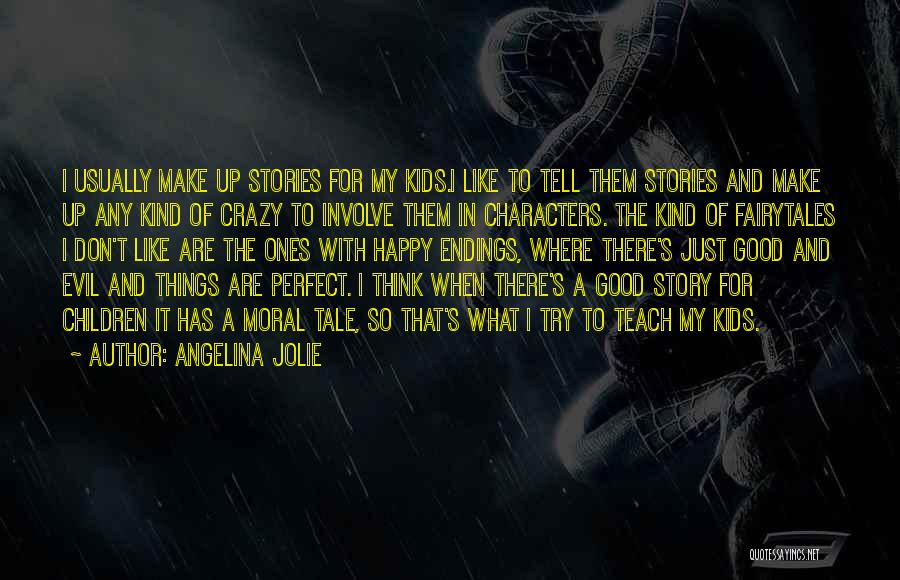 I USUALLY MAKE UP STORIES FOR MY KIDS.I LIKE TO TELL THEM STORIES AND MAKE UP ANY KIND OF CRAZY TO INVOLVE THEM IN CHARACTERS. THE KIND OF FAIRYTALES I DON'T LIKE ARE THE ONES WITH HAPPY ENDINGS, WHERE THERE'S JUST GOOD AND EVIL AND THINGS ARE PERFECT. I THINK WHEN THERE'S A GOOD STORY FOR CHILDREN IT HAS A MORAL TALE, SO THAT'S WHAT I TRY TO TEACH MY KIDS.
~ AUTHOR: ANGELINA JOLIE

QUOTESSAYINGS.NET